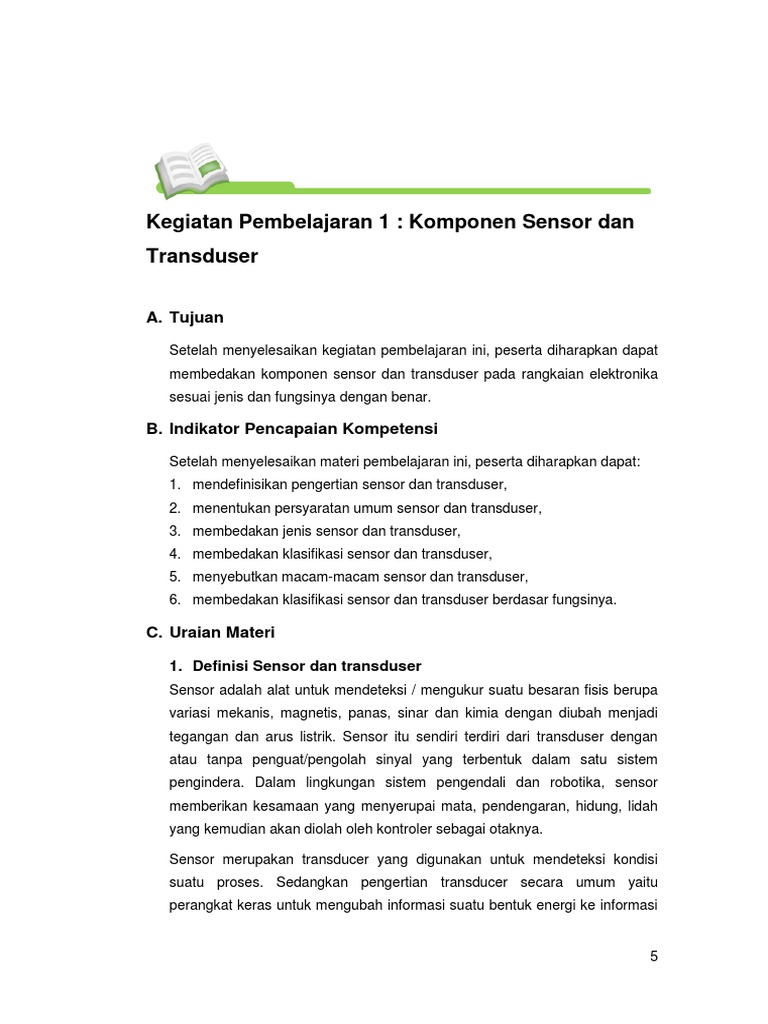 Kegiatan Pembelajaran 1 : Komponen Sensor dan Transduser

A. Tujuan

Setelah menyelesaikan kegiatan pembelajaran ini, peserta diharapkan dapat membedakan komponen sensor dan transduser pada rangkaian elektronika sesuai jenis dan fungsinya dengan benar.

B. Indikator Pencapaian Kompetensi

Setelah menyelesaikan materi pembelajaran ini, peserta diharapkan dapat:
1. mendefinisikan pengertian sensor dan transduser,
2. menentukan persyaratan umum sensor dan transduser,
3. membedakan jenis sensor dan transduser,
4. membedakan klasifikasi sensor dan transduser,
5. menyebutkan macam-macam sensor dan transduser,
6. membedakan klasifikasi sensor dan transduser berdasar fungsinya.

C. Uraian Materi

1. Definisi Sensor dan transduser

Sensor adalah alat untuk mendeteksi / mengukur suatu besaran fisis berupa variasi mekanis, magnetis, panas, sinar dan kimia dengan diubah menjadi tegangan dan arus listrik. Sensor itu sendiri terdiri dari transduser dengan atau tanpa penguat/pengolah sinyal yang terbentuk dalam satu sistem pengindera. Dalam lingkungan sistem pengendali dan robotika, sensor memberikan kesamaan yang menyerupai mata, pendengaran, hidung, lidah yang kemudian akan diolah oleh kontroler sebagai otaknya.

Sensor merupakan transducer yang digunakan untuk mendeteksi kondisi suatu proses. Sedangkan pengertian transducer secara umum yaitu perangkat keras untuk mengubah informasi suatu bentuk energi ke informasi

5